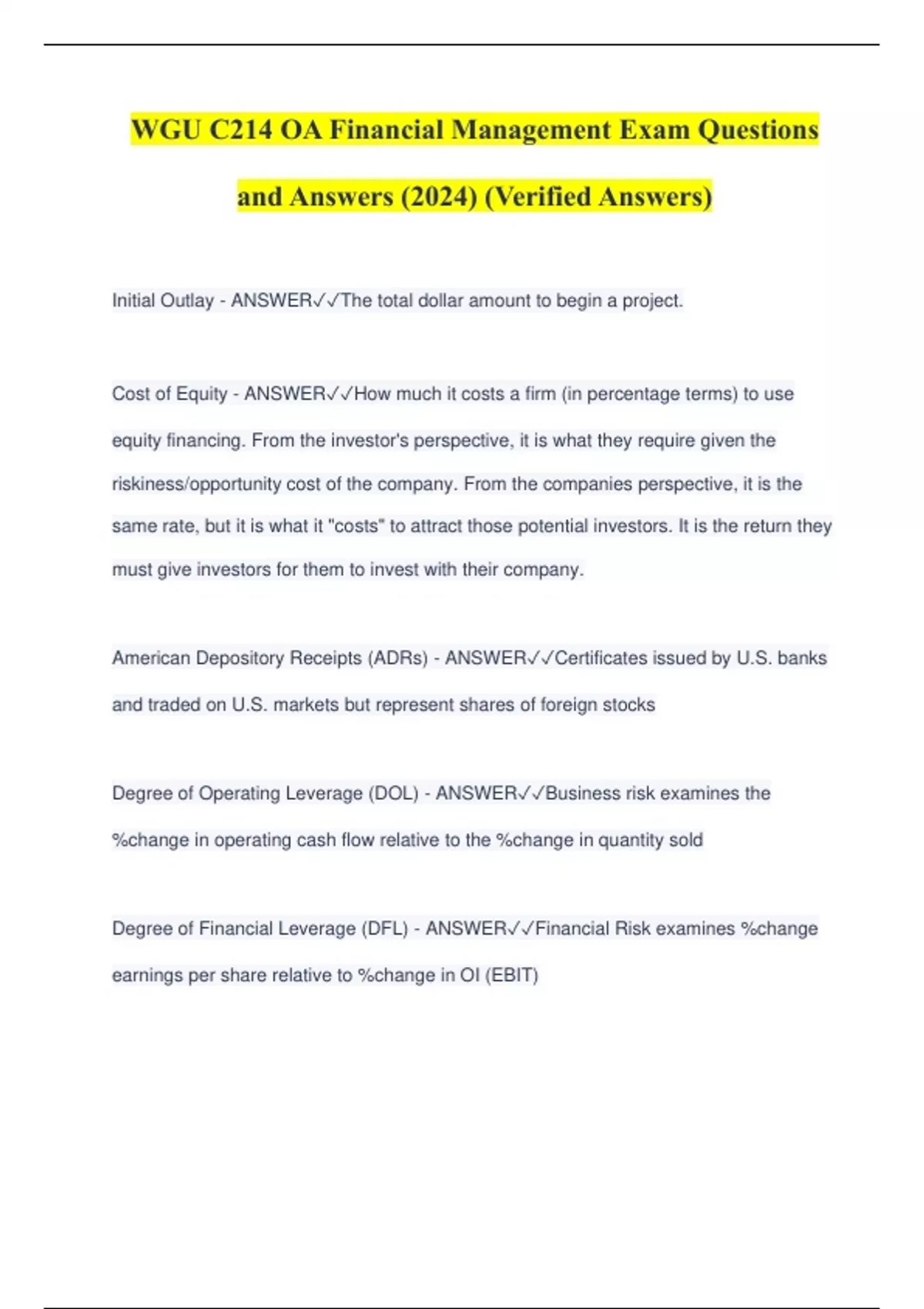 WGU C214 OA Financial Management Exam Questions and Answers (2024) (Verified Answers)

Initial Outlay - ANSWER✓✓The total dollar amount to begin a project.

Cost of Equity - ANSWER✓✓How much it costs a firm (in percentage terms) to use equity financing. From the investor's perspective, it is what they require given the riskiness/opportunity cost of the company. From the companies perspective, it is the same rate, but it is what it "costs" to attract those potential investors. It is the return they must give investors for them to invest with their company.

American Depository Receipts (ADRs) - ANSWER✓✓Certificates issued by U.S. banks and traded on U.S. markets but represent shares of foreign stocks

Degree of Operating Leverage (DOL) - ANSWER✓✓Business risk examines the %change in operating cash flow relative to the %change in quantity sold

Degree of Financial Leverage (DFL) - ANSWER✓✓Financial Risk examines %change earnings per share relative to %change in OI (EBIT)